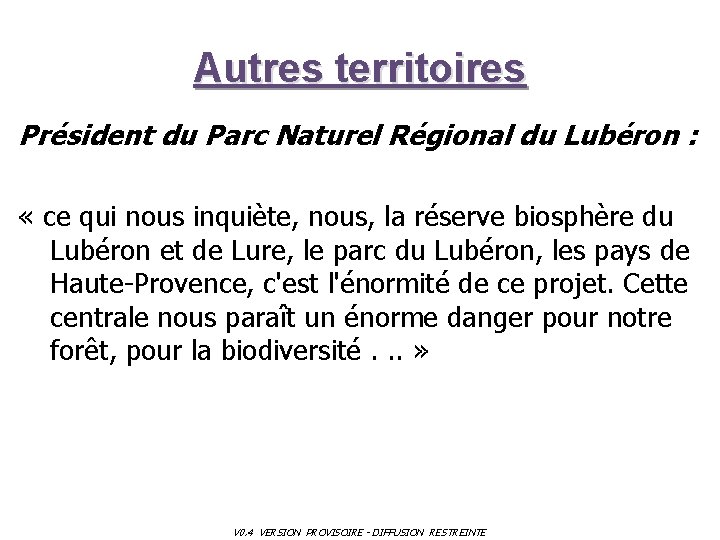 Autres territoires

Président du Parc Naturel Régional du Lubéron :

« ce qui nous inquiète, nous, la réserve biosphère du Lubéron et de Lure, le parc du Lubéron, les pays de Haute-Provence, c'est l'énormité de ce projet. Cette centrale nous paraît un énorme danger pour notre forêt, pour la biodiversité . .. »

V0.4 VERSION PROVISOIRE - DIFFUSION RESTREINTE